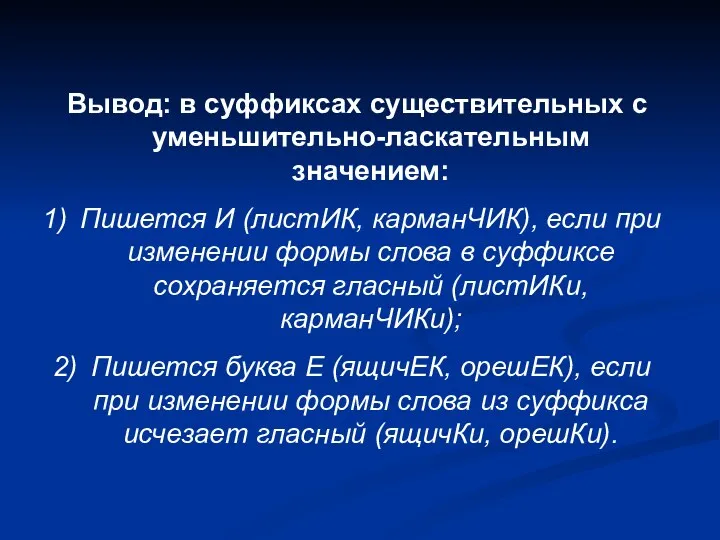 Вывод: в суффиксах существительных с уменьшительно-ласкательным значением:

1) Пишется И (листИК, карманЧИК), если при изменении формы слова в суффиксе сохраняется гласный (листИКи, карманЧИКи);

2) Пишется буква Е (ящичЕК, орешЕК), если при изменении формы слова из суффикса исчезает гласный (ящичКи, орешКи).